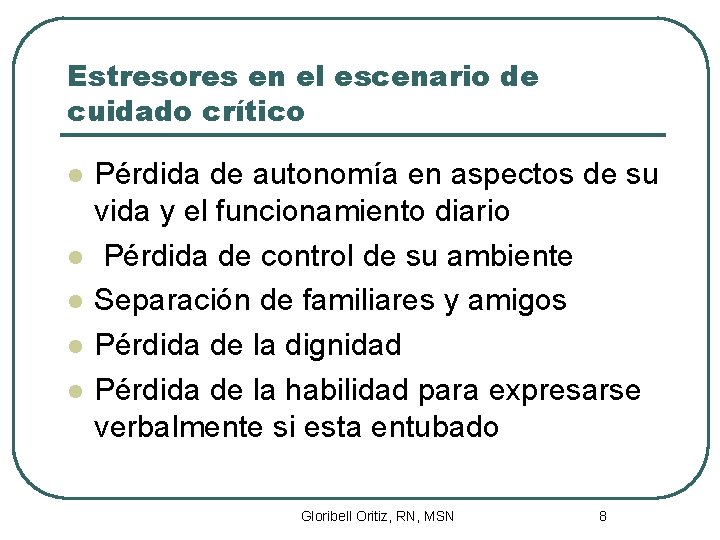 Estresores en el escenario de cuidado crítico

- Pérdida de autonomía en aspectos de su vida y el funcionamiento diario
- Pérdida de control de su ambiente
- Separación de familiares y amigos
- Pérdida de la dignidad
- Pérdida de la habilidad para expresarse verbalmente si esta entubado

Gloribell Oritiz, RN, MSN 8